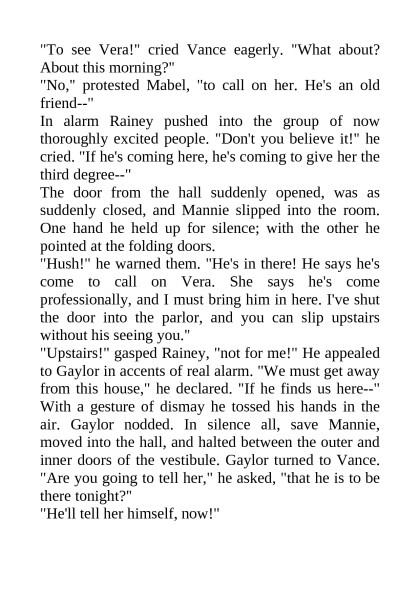 "To see Vera!" cried Vance eagerly. "What about? About this morning?"
"No," protested Mabel, "to call on her. He's an old friend--"
In alarm Rainey pushed into the group of now thoroughly excited people. "Don't you believe it!" he cried. "If he's coming here, he's coming to give her the third degree--"
The door from the hall suddenly opened, was as suddenly closed, and Mannie slipped into the room. One hand he held up for silence; with the other he pointed at the folding doors.
"Hush!" he warned them. "He's in there! He says he's come to call on Vera. She says he's come professionally, and I must bring him in here. I've shut the door into the parlor, and you can slip upstairs without his seeing you."
"Upstairs!" gasped Rainey, "not for me!" He appealed to Gaylor in accents of real alarm. "We must get away from this house," he declared. "If he finds us here--" With a gesture of dismay he tossed his hands in the air. Gaylor nodded. In silence all, save Mannie, moved into the hall, and halted between the outer and inner doors of the vestibule. Gaylor turned to Vance. "Are you going to tell her," he asked, "that he is to be there tonight?"
"He'll tell her himself, now!"